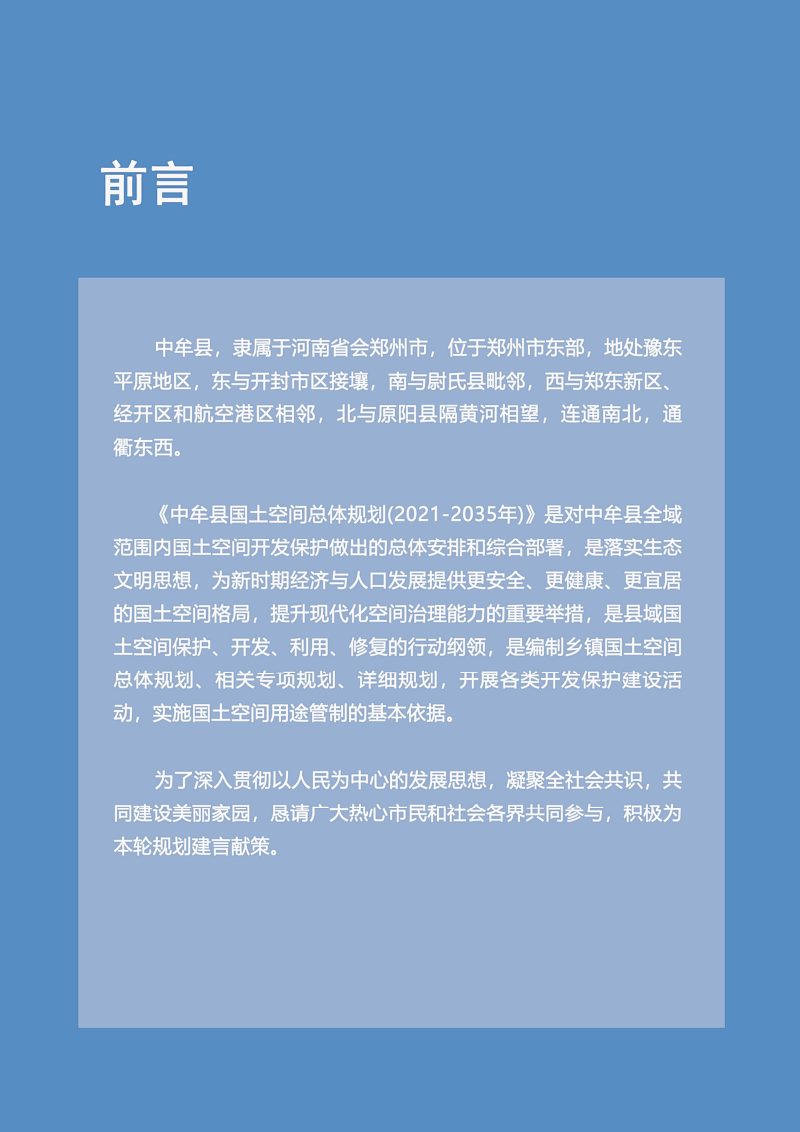 前言

中牟县，隶属于河南省会郑州市，位于郑州市东部，地处豫东平原地区，东与开封市区接壤，南与尉氏县毗邻，西与郑东新区、经开区和航空港区相邻，北与原阳县隔黄河相望，连通南北，通衢东西。

《中牟县国土空间总体规划(2021-2035年)》是对中牟县全域范围内国土空间开发保护做出的总体安排和综合部署，是落实生态文明思想，为新时期经济与人口发展提供更安全、更健康、更宜居的国土空间格局，提升现代化空间治理能力的重要举措，是县域国土空间保护、开发、利用、修复的行动纲领，是编制乡镇国土空间总体规划、相关专项规划、详细规划，开展各类开发保护建设活动，实施国土空间用途管制的基本依据。

为了深入贯彻以人民为中心的发展思想，凝聚全社会共识，共同建设美丽家园，恳请广大热心市民和社会各界共同参与，积极为本轮规划建言献策。